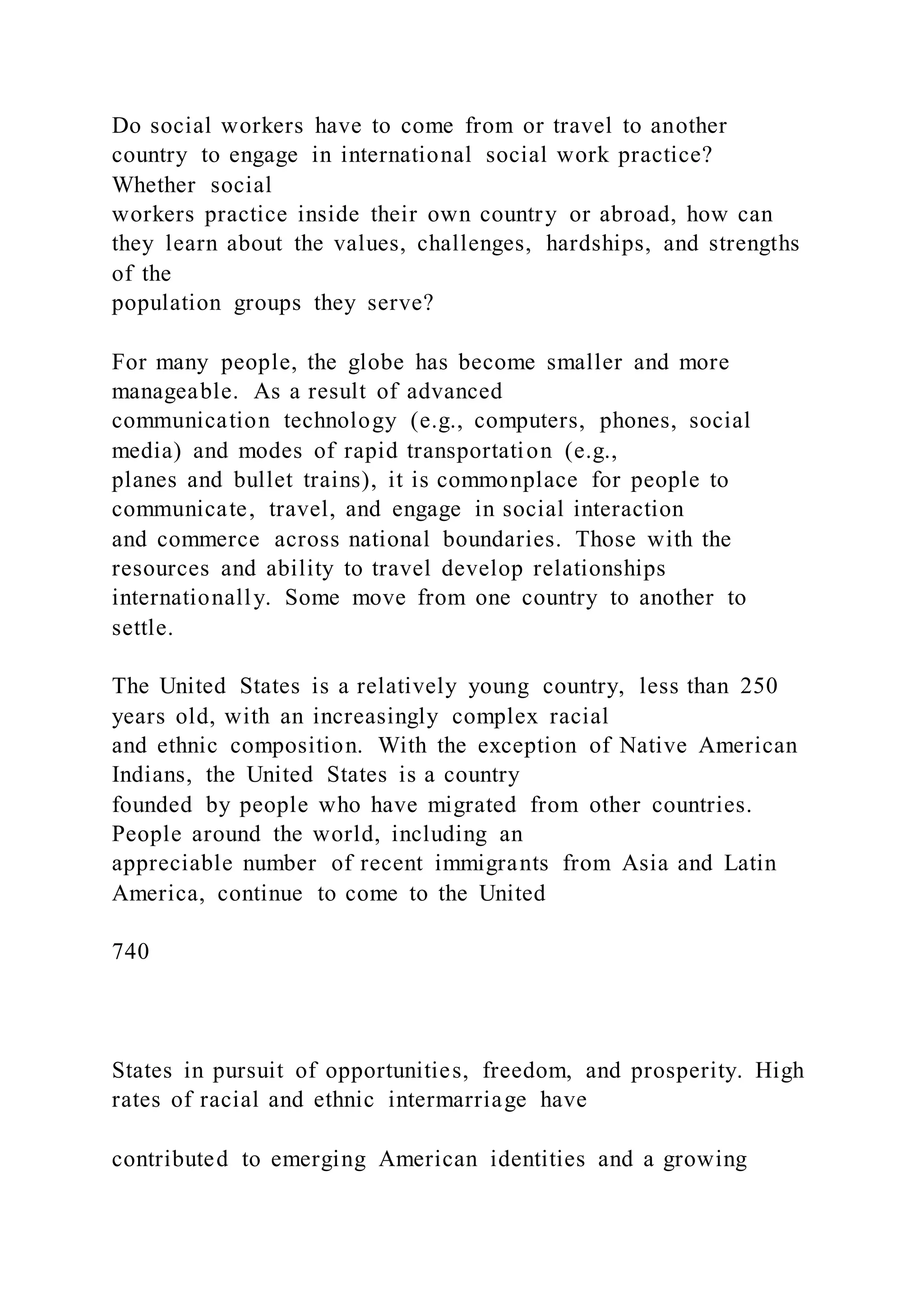 Do social workers have to come from or travel to another country to engage in international social work practice? Whether social workers practice inside their own country or abroad, how can they learn about the values, challenges, hardships, and strengths of the population groups they serve?

For many people, the globe has become smaller and more manageable. As a result of advanced communication technology (e.g., computers, phones, social media) and modes of rapid transportation (e.g., planes and bullet trains), it is commonplace for people to communicate, travel, and engage in social interaction and commerce across national boundaries. Those with the resources and ability to travel develop relationships internationally. Some move from one country to another to settle.

The United States is a relatively young country, less than 250 years old, with an increasingly complex racial and ethnic composition. With the exception of Native American Indians, the United States is a country founded by people who have migrated from other countries. People around the world, including an appreciable number of recent immigrants from Asia and Latin America, continue to come to the United

740

States in pursuit of opportunities, freedom, and prosperity. High rates of racial and ethnic intermarriage have

contributed to emerging American identities and a growing